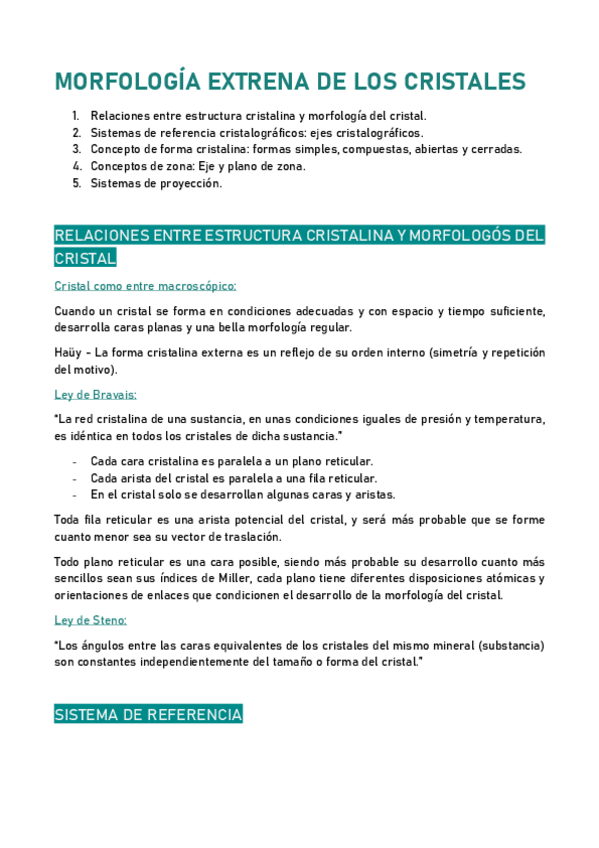 MORFOLOGÍA EXTRENA DE LOS CRISTALES

1. Relaciones entre estructura cristalina y morfología del cristal.
2. Sistemas de referencia cristalográficos: ejes cristalográficos.
3. Concepto de forma cristalina: formas simples, compuestas, abiertas y cerradas.
4. Conceptos de zona: Eje y plano de zona.
5. Sistemas de proyección.

RELACIONES ENTRE ESTRUCTURA CRISTALINA Y MORFOLOGÓS DEL CRISTAL

Cristal como entre macroscópico:

Cuando un cristal se forma en condiciones adecuadas y con espacio y tiempo suficiente, desarrolla caras planas y una bella morfología regular.

Haüy - La forma cristalina externa es un reflejo de su orden interno (simetría y repetición del motivo).

Ley de Bravais:

"La red cristalina de una sustancia, en unas condiciones iguales de presión y temperatura, es idéntica en todos los cristales de dicha sustancia."

- Cada cara cristalina es paralela a un plano reticular.
- Cada arista del cristal es paralela a una fila reticular.
- En el cristal solo se desarrollan algunas caras y aristas.

Toda fila reticular es una arista potencial del cristal, y será más probable que se forme cuanto menor sea su vector de traslación.

Todo plano reticular es una cara posible, siendo más probable su desarrollo cuanto más sencillos sean sus índices de Miller, cada plano tiene diferentes disposiciones atómicas y orientaciones de enlaces que condicionen el desarrollo de la morfología del cristal.

Ley de Steno:

"Los ángulos entre las caras equivalentes de los cristales del mismo mineral (substancia) son constantes independientemente del tamaño o forma del cristal."

SISTEMA DE REFERENCIA